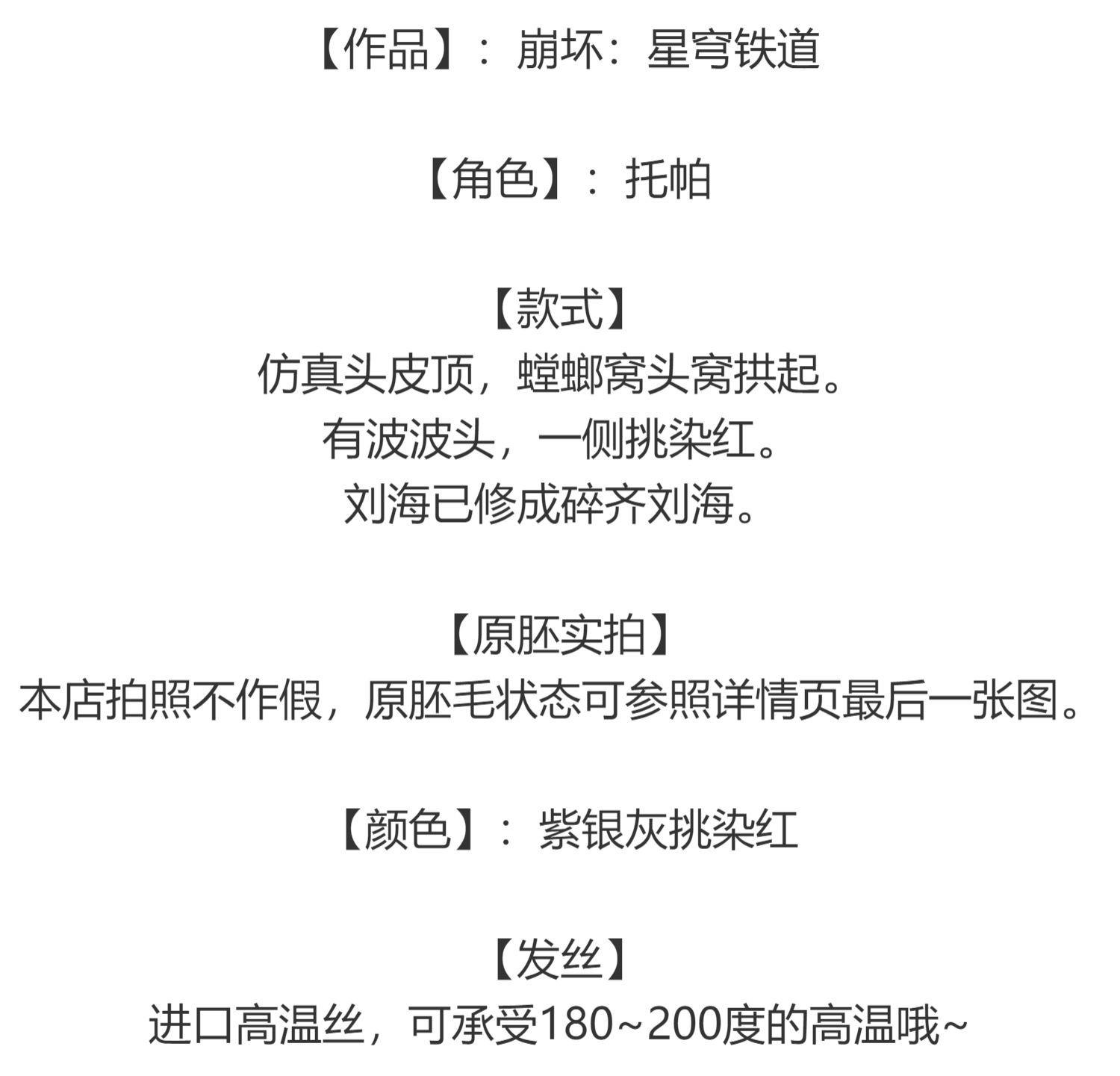 【作品】：崩坏：星穹铁道

【角色】：托帕

【款式】
仿真头皮顶，螳螂窝头窝拱起。
有波波头，一侧挑染红。
刘海已修成碎齐刘海。

【原胚实拍】
本店拍照不作假，原胚毛状态可参照详情页最后一张图。

【颜色】：紫银灰挑染红

【发丝】
进口高温丝，可承受180~200度的高温哦~